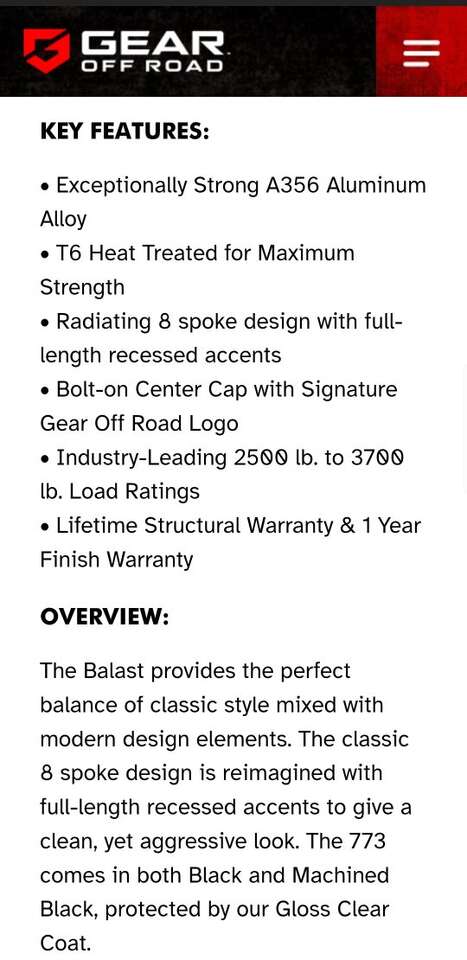 GEAR
OFF ROAD

KEY FEATURES:

• Exceptionally Strong A356 Aluminum Alloy
• T6 Heat Treated for Maximum Strength
• Radiating 8 spoke design with full-length recessed accents
• Bolt-on Center Cap with Signature Gear Off Road Logo
• Industry-Leading 2500 lb. to 3700 lb. Load Ratings
• Lifetime Structural Warranty & 1 Year Finish Warranty

OVERVIEW:

The Balast provides the perfect balance of classic style mixed with modern design elements. The classic 8 spoke design is reimagined with full-length recessed accents to give a clean, yet aggressive look. The 773 comes in both Black and Machined Black, protected by our Gloss Clear Coat.